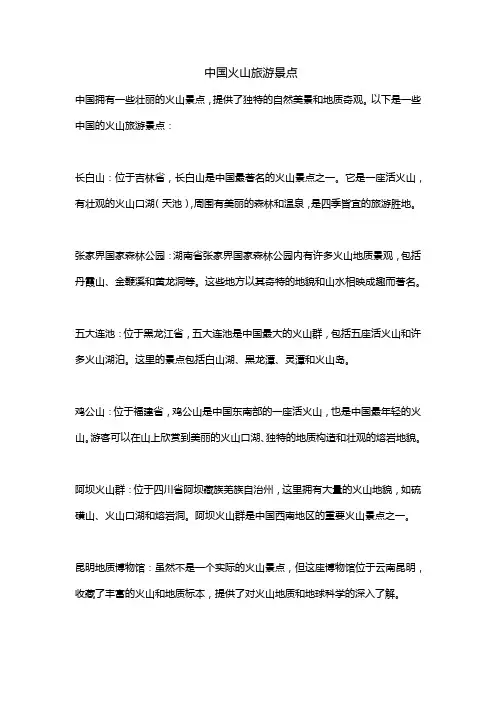 中国火山旅游景点

中国拥有一些壮丽的火山景点，提供了独特的自然美景和地质奇观。以下是一些中国的火山旅游景点：

长白山：位于吉林省，长白山是中国最著名的火山景点之一。它是一座活火山，有壮观的火山口湖（天池），周围有美丽的森林和温泉，是四季皆宜的旅游胜地。

张家界国家森林公园：湖南省张家界国家森林公园内有许多火山地质景观，包括丹霞山、金鞭溪和黄龙洞等。这些地方以其奇特的地貌和山水相映成趣而著名。

五大连池：位于黑龙江省，五大连池是中国最大的火山群，包括五座活火山和许多火山湖泊。这里的景点包括白山湖、黑龙潭、灵潭和火山岛。

鸡公山：位于福建省，鸡公山是中国东南部的一座活火山，也是中国最年轻的火山。游客可以在山上欣赏到美丽的火山口湖、独特的地质构造和壮观的熔岩地貌。

阿坝火山群：位于四川省阿坝藏族羌族自治州，这里拥有大量的火山地貌，如硫磺山、火山口湖和熔岩洞。阿坝火山群是中国西南地区的重要火山景点之一。

昆明地质博物馆：虽然不是一个实际的火山景点，但这座博物馆位于云南昆明，收藏了丰富的火山和地质标本，提供了对火山地质和地球科学的深入了解。